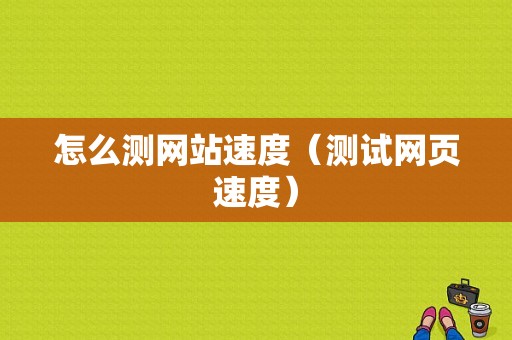 怎么测网站速度（测试网页速度）